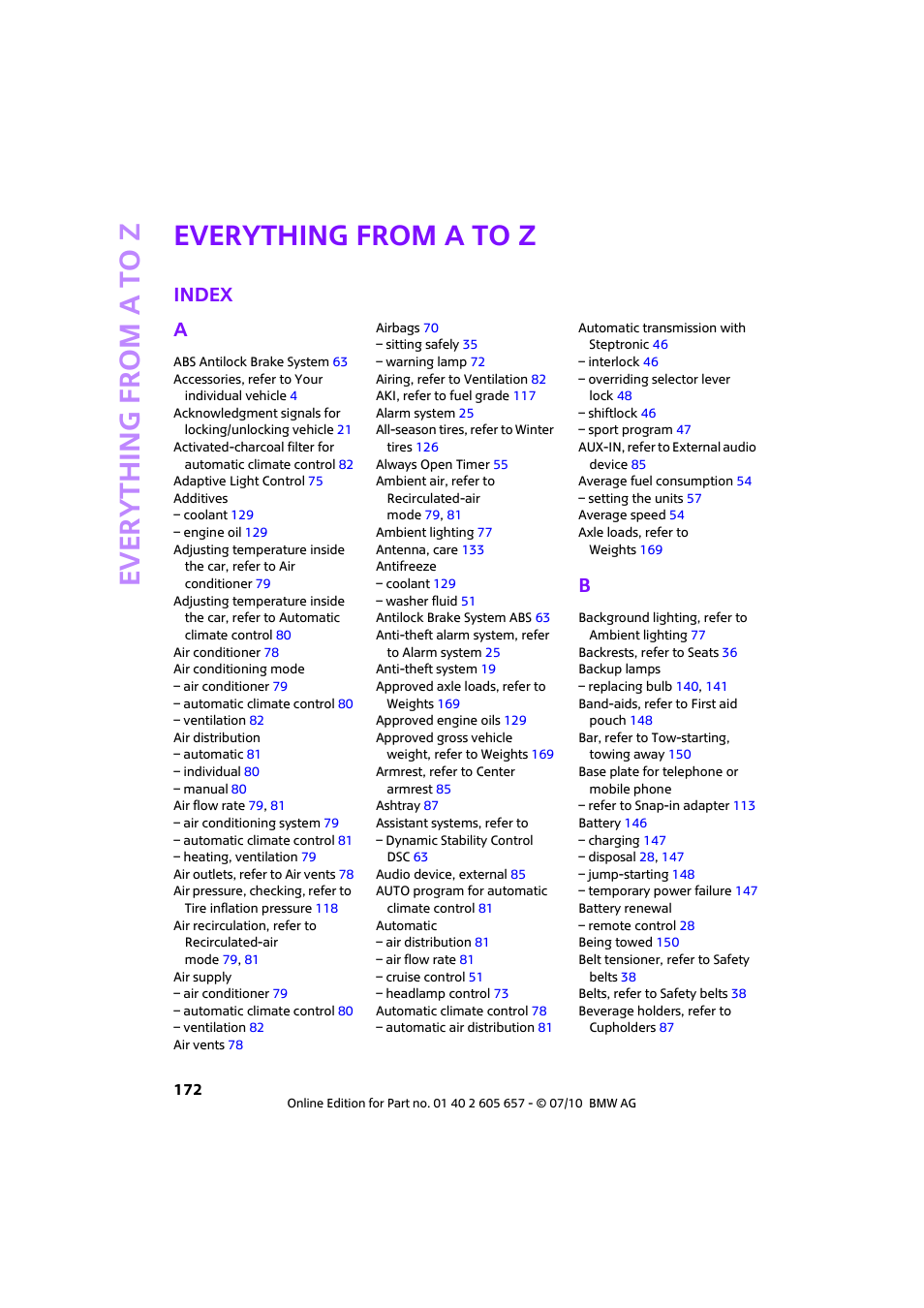 EVERYTHING FROM A TO Z

EVERYTHING FROM A TO Z

INDEX

A

ABS Antilock Brake System 63
Accessories, refer to Your individual vehicle 4
Acknowledgment signals for locking/unlocking vehicle 21
Activated-charcoal filter for automatic climate control 82
Adaptive Light Control 75
Additives
– coolant 129
– engine oil 129
Adjusting temperature inside the car, refer to Air conditioner 79
Adjusting temperature inside the car, refer to Automatic climate control 80
Air conditioner 78
Air conditioning mode
– air conditioner 79
– automatic climate control 80
– ventilation 82
Air distribution
– automatic 81
– individual 80
– manual 80
Air flow rate 79, 81
– air conditioning system 79
– automatic climate control 81
– heating, ventilation 79
Air outlets, refer to Air vents 78
Air pressure, checking, refer to Tire inflation pressure 118
Air recirculation, refer to Recirculated-air mode 79, 81
Air supply
– air conditioner 79
– automatic climate control 80
– ventilation 82
Air vents 78

Airbags 70
– sitting safely 35
– warning lamp 72
Airing, refer to Ventilation 82
AKI, refer to fuel grade 117
Alarm system 25
All-season tires, refer to Winter tires 126
Always Open Timer 55
Ambient air, refer to Recirculated-air mode 79, 81
Ambient lighting 77
Antenna, care 133
Antifreeze
– coolant 129
– washer fluid 51
Antilock Brake System ABS 63
Anti-theft alarm system, refer to Alarm system 25
Anti-theft system 19
Approved axle loads, refer to Weights 169
Approved engine oils 129
Approved gross vehicle weight, refer to Weights 169
Armrest, refer to Center armrest 85
Ashtray 87
Assistant systems, refer to
– Dynamic Stability Control DSC 63
Audio device, external 85
AUTO program for automatic climate control 81
Automatic
– air distribution 81
– air flow rate 81
– cruise control 51
– headlamp control 73
Automatic climate control 78
– automatic air distribution 81

Automatic transmission with Steptronic 46
– interlock 46
– overriding selector lever lock 48
– shiftlock 46
– sport program 47
AUX-IN, refer to External audio device 85
Average fuel consumption 54
– setting the units 57
Average speed 54
Axle loads, refer to Weights 169

B

Background lighting, refer to Ambient lighting 77
Backrests, refer to Seats 36
Backup lamps
– replacing bulb 140, 141
Band-aids, refer to First aid pouch 148
Bar, refer to Tow-starting, towing away 150
Base plate for telephone or mobile phone
– refer to Snap-in adapter 113
Battery 146
– charging 147
– disposal 28, 147
– jump-starting 148
– temporary power failure 147
Battery renewal
– remote control 28
Being towed 150
Belt tensioner, refer to Safety belts 38
Belts, refer to Safety belts 38
Beverage holders, refer to Cupholders 87

172

Online Edition for Part no. 01 40 2 605 657 - © 07/10 BMW AG